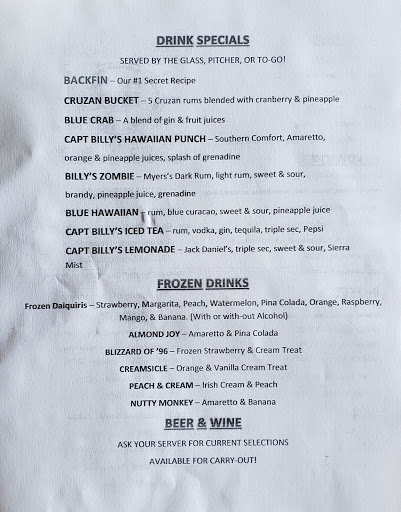 DRINK SPECIALS

SERVED BY THE GLASS, PITCHER, OR TO-GO!

BACKFIN – Our #1 Secret Recipe

CRUZAN BUCKET – 5 Cruzan rums blended with cranberry & pineapple

BLUE CRAB – A blend of gin & fruit juices

CAPT BILLY'S HAWAIIAN PUNCH – Southern Comfort, Amaretto, orange & pineapple juices, splash of grenadine

BILLY'S ZOMBIE – Myers's Dark Rum, light rum, sweet & sour, brandy, pineapple juice, grenadine

BLUE HAWAIIAN – rum, blue curacao, sweet & sour, pineapple juice

CAPT BILLY'S ICED TEA – rum, vodka, gin, tequila, triple sec, Pepsi

CAPT BILLY'S LEMONADE – Jack Daniel's, triple sec, sweet & sour, Sierra Mist

FROZEN DRINKS

Frozen Daiquiris – Strawberry, Margarita, Peach, Watermelon, Pina Colada, Orange, Raspberry, Mango, & Banana. (With or with-out Alcohol)

ALMOND JOY – Amaretto & Pina Colada

BLIZZARD OF '96 – Frozen Strawberry & Cream Treat

CREAMSICLE – Orange & Vanilla Cream Treat

PEACH & CREAM – Irish Cream & Peach

NUTTY MONKEY – Amaretto & Banana

BEER & WINE

ASK YOUR SERVER FOR CURRENT SELECTIONS

AVAILABLE FOR CARRY-OUT!